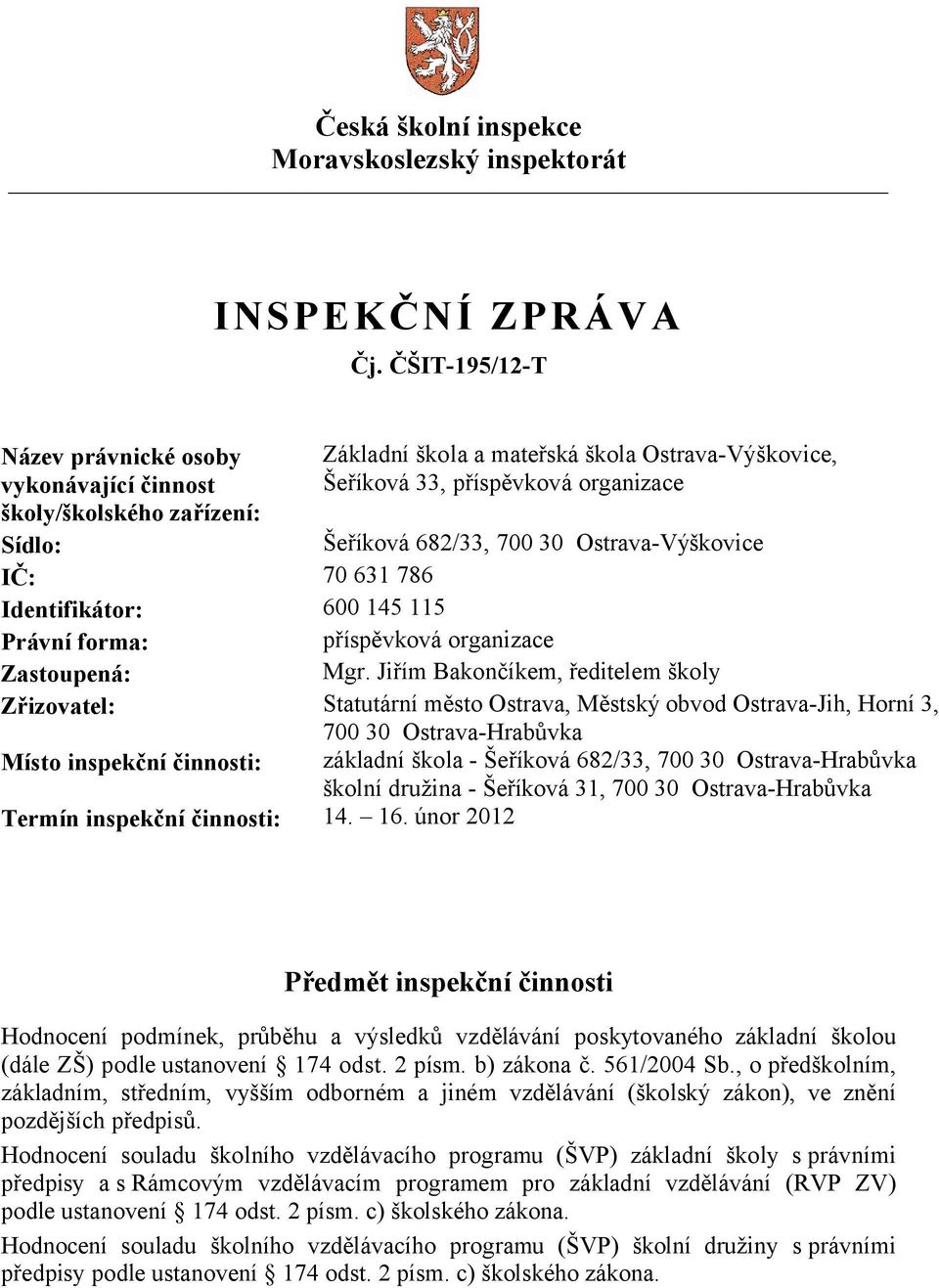 Česká školní inspekce
Moravskoslezský inspektorát

INSPEKČNÍ ZPRÁVA
Čj. ČŠIT-195/12-T

| | |
|---|---|
| Název právnické osoby vykonávající činnost školy/školského zařízení: | Základní škola a mateřská škola Ostrava-Výškovice, Šeříková 33, příspěvková organizace |
| Sídlo: | Šeříková 682/33, 700 30 Ostrava-Výškovice |
| IČ: | 70 631 786 |
| Identifikátor: | 600 145 115 |
| Právní forma: | příspěvková organizace |
| Zastoupená: | Mgr. Jiřím Bakončíkem, ředitelem školy |
| Zřizovatel: | Statutární město Ostrava, Městský obvod Ostrava-Jih, Horní 3, 700 30 Ostrava-Hrabůvka |
| Místo inspekční činnosti: | základní škola - Šeříková 682/33, 700 30 Ostrava-Hrabůvka školní družina - Šeříková 31, 700 30 Ostrava-Hrabůvka |
| Termín inspekční činnosti: | 14. – 16. únor 2012 |

Předmět inspekční činnosti

Hodnocení podmínek, průběhu a výsledků vzdělávání poskytovaného základní školou (dále ZŠ) podle ustanovení § 174 odst. 2 písm. b) zákona č. 561/2004 Sb., o předškolním, základním, středním, vyšším odborném a jiném vzdělávání (školský zákon), ve znění pozdějších předpisů.

Hodnocení souladu školního vzdělávacího programu (ŠVP) základní školy s právními předpisy a s Rámcovým vzdělávacím programem pro základní vzdělávání (RVP ZV) podle ustanovení § 174 odst. 2 písm. c) školského zákona.

Hodnocení souladu školního vzdělávacího programu (ŠVP) školní družiny s právními předpisy podle ustanovení § 174 odst. 2 písm. c) školského zákona.